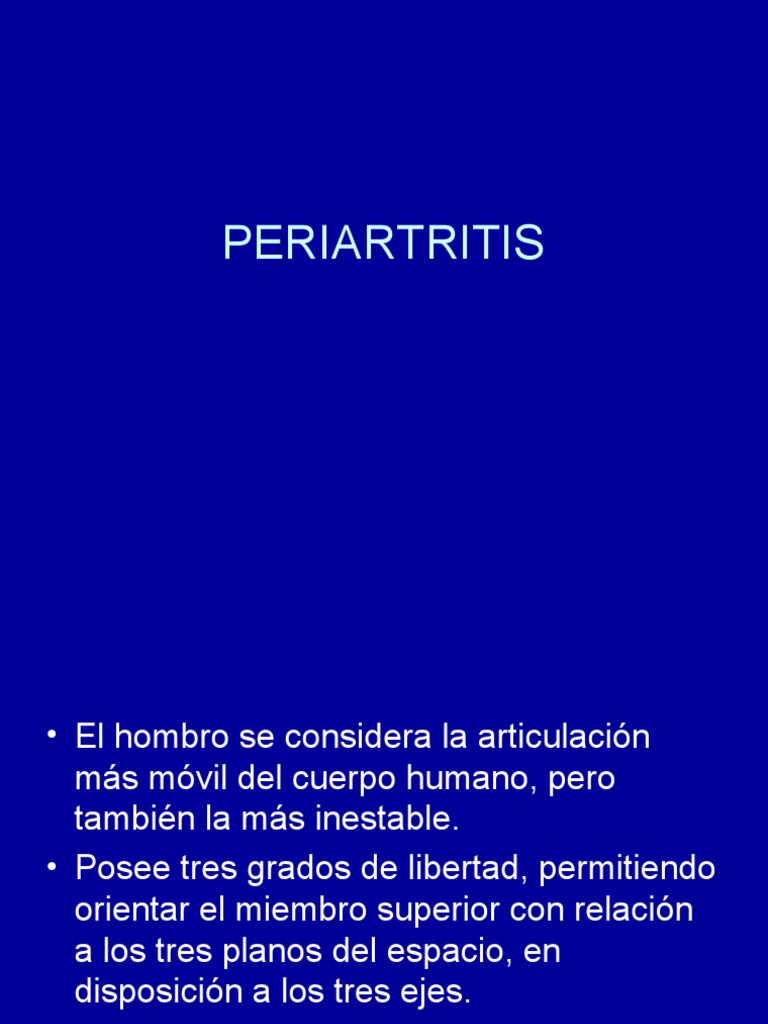 PERIARTRITIS

• El hombro se considera la articulación más móvil del cuerpo humano, pero también la más inestable.
• Posee tres grados de libertad, permitiendo orientar el miembro superior con relación a los tres planos del espacio, en disposición a los tres ejes.